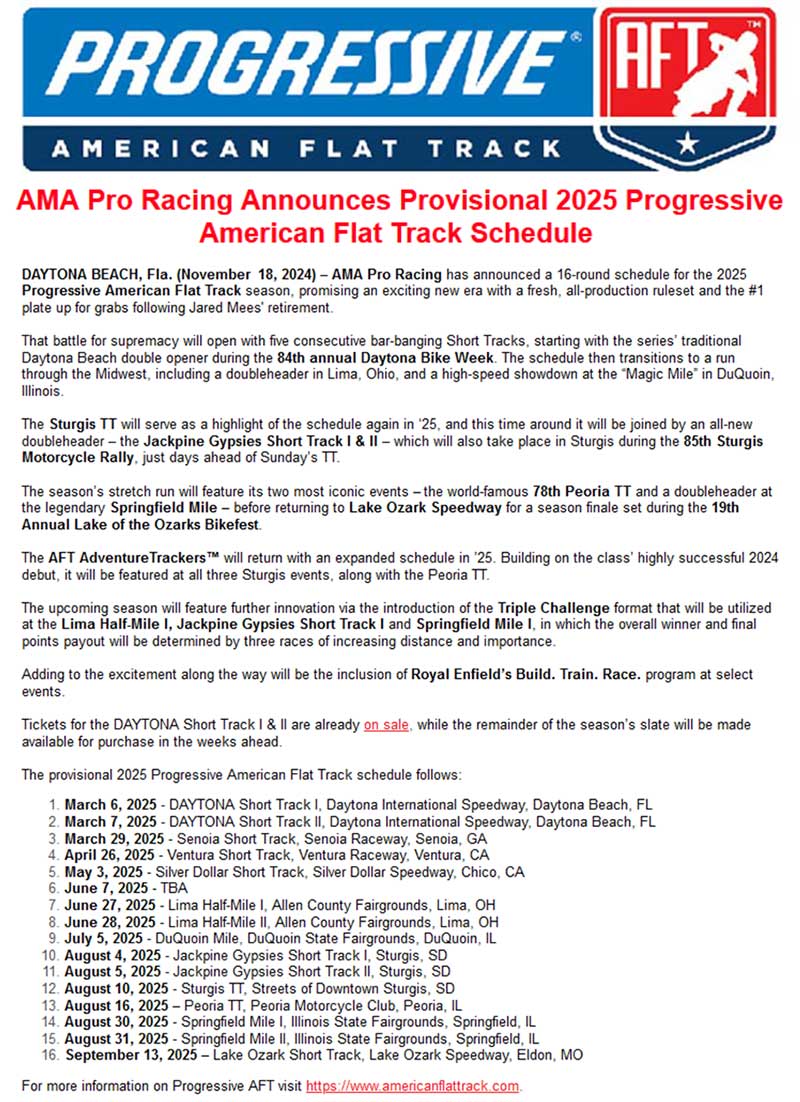 PROGRESSIVE®

AFT™

AMERICAN FLAT TRACK

AMA Pro Racing Announces Provisional 2025 Progressive American Flat Track Schedule

DAYTONA BEACH, Fla. (November 18, 2024) – AMA Pro Racing has announced a 16-round schedule for the 2025 Progressive American Flat Track season, promising an exciting new era with a fresh, all-production ruleset and the #1 plate up for grabs following Jared Mees' retirement.

That battle for supremacy will open with five consecutive bar-banging Short Tracks, starting with the series' traditional Daytona Beach double opener during the 84th annual Daytona Bike Week. The schedule then transitions to a run through the Midwest, including a doubleheader in Lima, Ohio, and a high-speed showdown at the "Magic Mile" in DuQuoin, Illinois.

The Sturgis TT will serve as a highlight of the schedule again in '25, and this time around it will be joined by an all-new doubleheader – the Jackpine Gypsies Short Track I & II – which will also take place in Sturgis during the 85th Sturgis Motorcycle Rally, just days ahead of Sunday's TT.

The season's stretch run will feature its two most iconic events – the world-famous 78th Peoria TT and a doubleheader at the legendary Springfield Mile – before returning to Lake Ozark Speedway for a season finale set during the 19th Annual Lake of the Ozarks Bikefest.

The AFT AdventureTrackers™ will return with an expanded schedule in '25. Building on the class' highly successful 2024 debut, it will be featured at all three Sturgis events, along with the Peoria TT.

The upcoming season will feature further innovation via the introduction of the Triple Challenge format that will be utilized at the Lima Half-Mile I, Jackpine Gypsies Short Track I and Springfield Mile I, in which the overall winner and final points payout will be determined by three races of increasing distance and importance.

Adding to the excitement along the way will be the inclusion of Royal Enfield's Build. Train. Race. program at select events.

Tickets for the DAYTONA Short Track I & II are already on sale, while the remainder of the season's slate will be made available for purchase in the weeks ahead.

The provisional 2025 Progressive American Flat Track schedule follows:

1. March 6, 2025 - DAYTONA Short Track I, Daytona International Speedway, Daytona Beach, FL
2. March 7, 2025 - DAYTONA Short Track II, Daytona International Speedway, Daytona Beach, FL
3. March 29, 2025 - Senoia Short Track, Senoia Raceway, Senoia, GA
4. April 26, 2025 - Ventura Short Track, Ventura Raceway, Ventura, CA
5. May 3, 2025 - Silver Dollar Short Track, Silver Dollar Speedway, Chico, CA
6. June 7, 2025 - TBA
7. June 27, 2025 - Lima Half-Mile I, Allen County Fairgrounds, Lima, OH
8. June 28, 2025 - Lima Half-Mile II, Allen County Fairgrounds, Lima, OH
9. July 5, 2025 - DuQuoin Mile, DuQuoin State Fairgrounds, DuQuoin, IL
10. August 4, 2025 - Jackpine Gypsies Short Track I, Sturgis, SD
11. August 5, 2025 - Jackpine Gypsies Short Track II, Sturgis, SD
12. August 10, 2025 - Sturgis TT, Streets of Downtown Sturgis, SD
13. August 16, 2025 – Peoria TT, Peoria Motorcycle Club, Peoria, IL
14. August 30, 2025 - Springfield Mile I, Illinois State Fairgrounds, Springfield, IL
15. August 31, 2025 - Springfield Mile II, Illinois State Fairgrounds, Springfield, IL
16. September 13, 2025 – Lake Ozark Short Track, Lake Ozark Speedway, Eldon, MO

For more information on Progressive AFT visit https://www.americanflattrack.com.